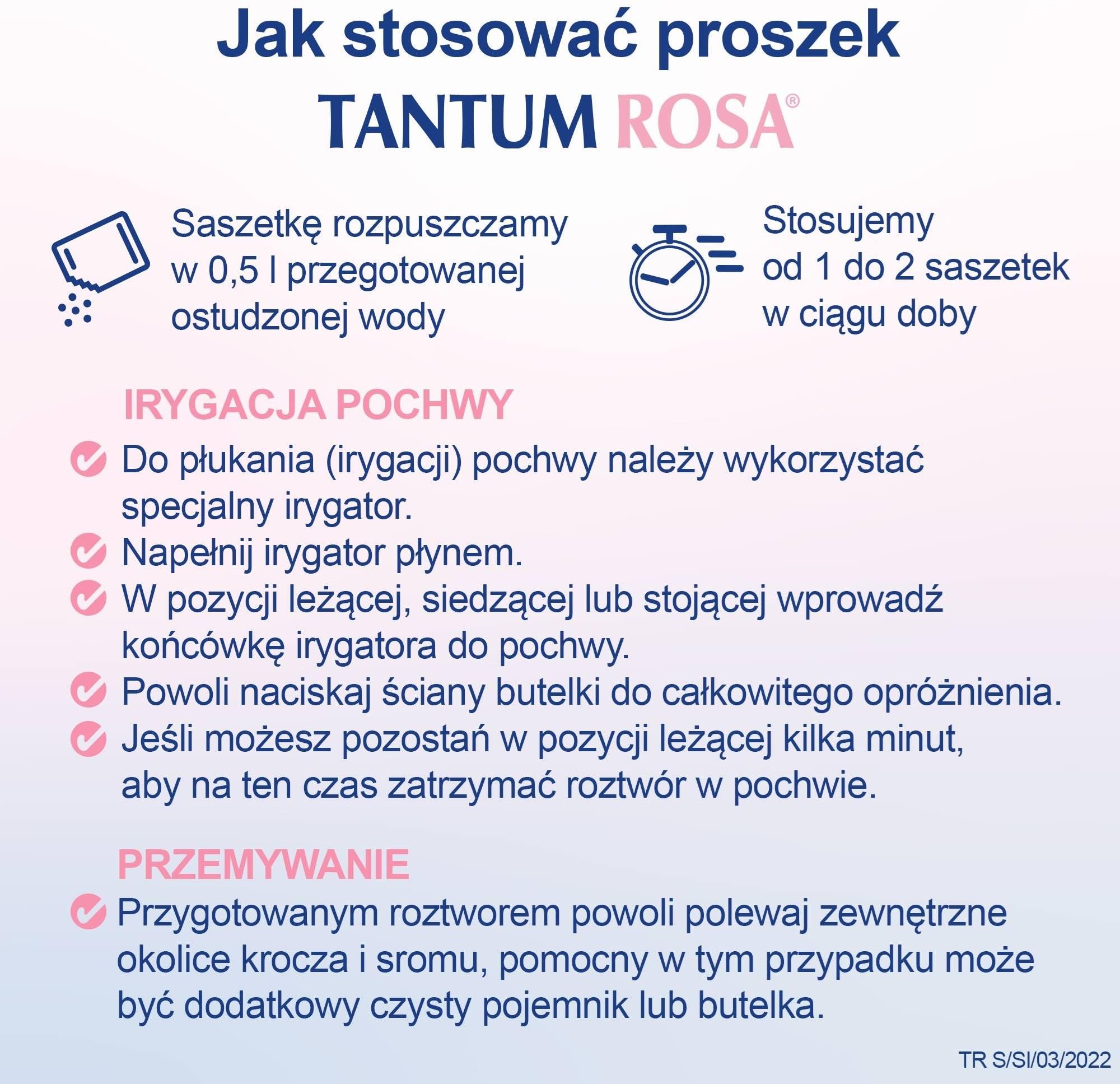 Jak stosować proszek
TANTUM ROSA®

Saszetkę rozpuszczamy w 0,5 l przegotowanej ostudzonej wody

Stosujemy od 1 do 2 saszetek w ciągu doby

IRYGACJA POCHWY

Do płukania (irygacji) pochwy należy wykorzystać specjalny irygator.

Napełnij irygator płynem.

W pozycji leżącej, siedzącej lub stojącej wprowadź końcówkę irygatora do pochwy.

Powoli naciskaj ściany butelki do całkowitego opróżnienia.

Jeśli możesz pozostań w pozycji leżącej kilka minut, aby na ten czas zatrzymać roztwór w pochwie.

PRZEMYWANIE

Przygotowanym roztworem powoli polewaj zewnętrzne okolice krocza i sromu, pomocny w tym przypadku może być dodatkowy czysty pojemnik lub butelka.

TR S/SI/03/2022